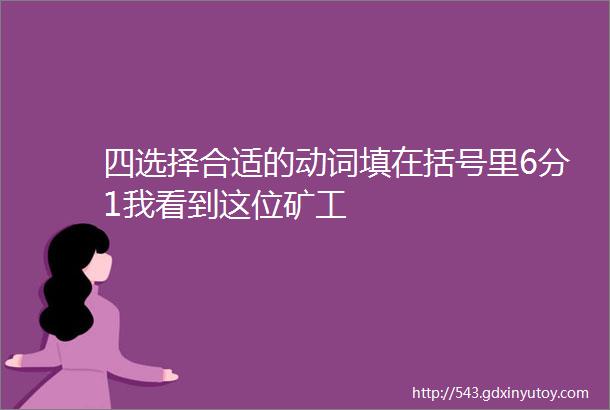 四选择合适的动词填在括号里6分1我看到这位矿工

http://543.gdxinyutoy.com